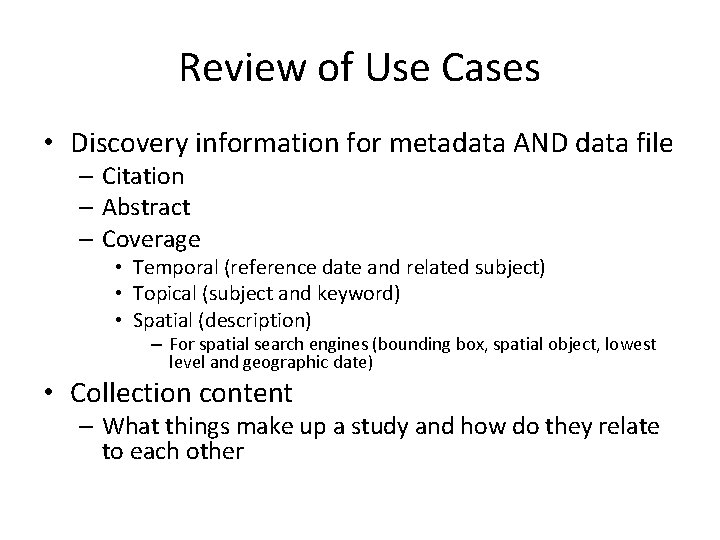 Review of Use Cases

• Discovery information for metadata AND data file
– Citation
– Abstract
– Coverage
• Temporal (reference date and related subject)
• Topical (subject and keyword)
• Spatial (description)
– For spatial search engines (bounding box, spatial object, lowest level and geographic date)

• Collection content
– What things make up a study and how do they relate to each other